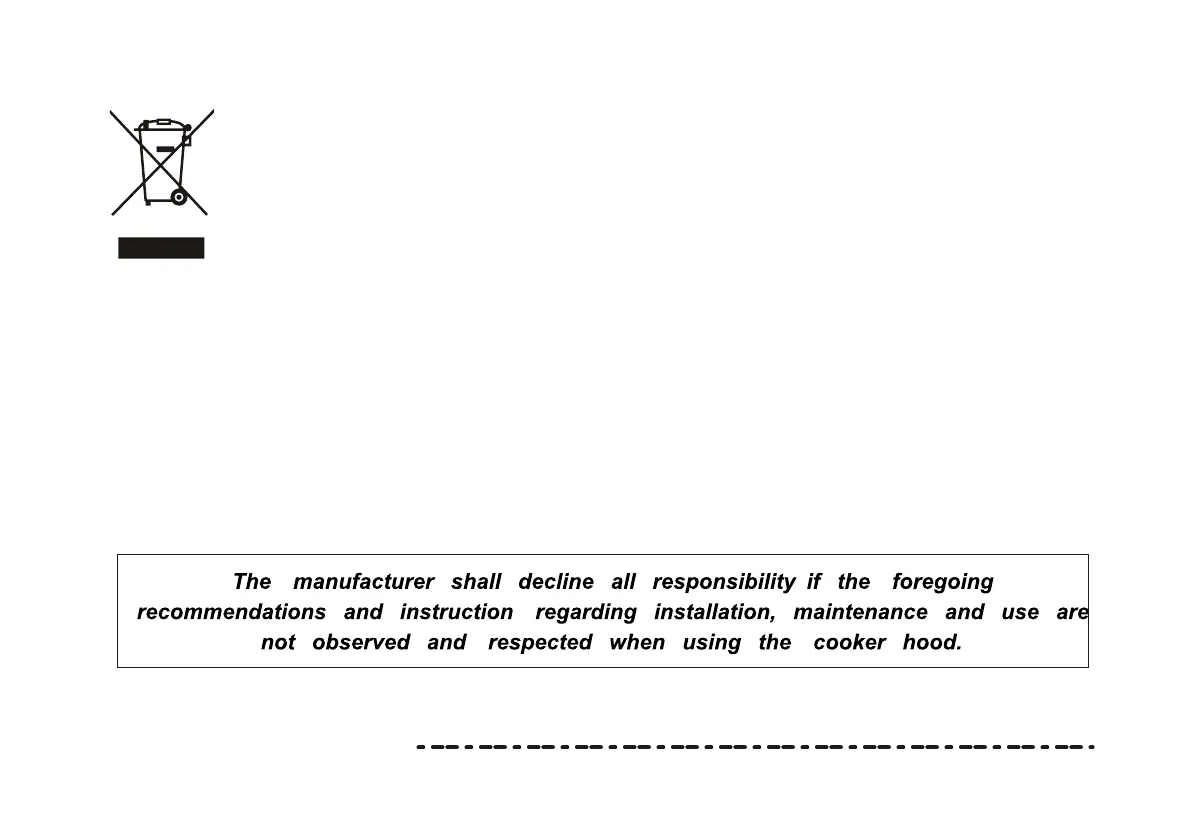 The manufacturer shall decline all responsibility if the foregoing recommendations and instruction regarding installation, maintenance and use are not observed and respected when using the cooker hood.